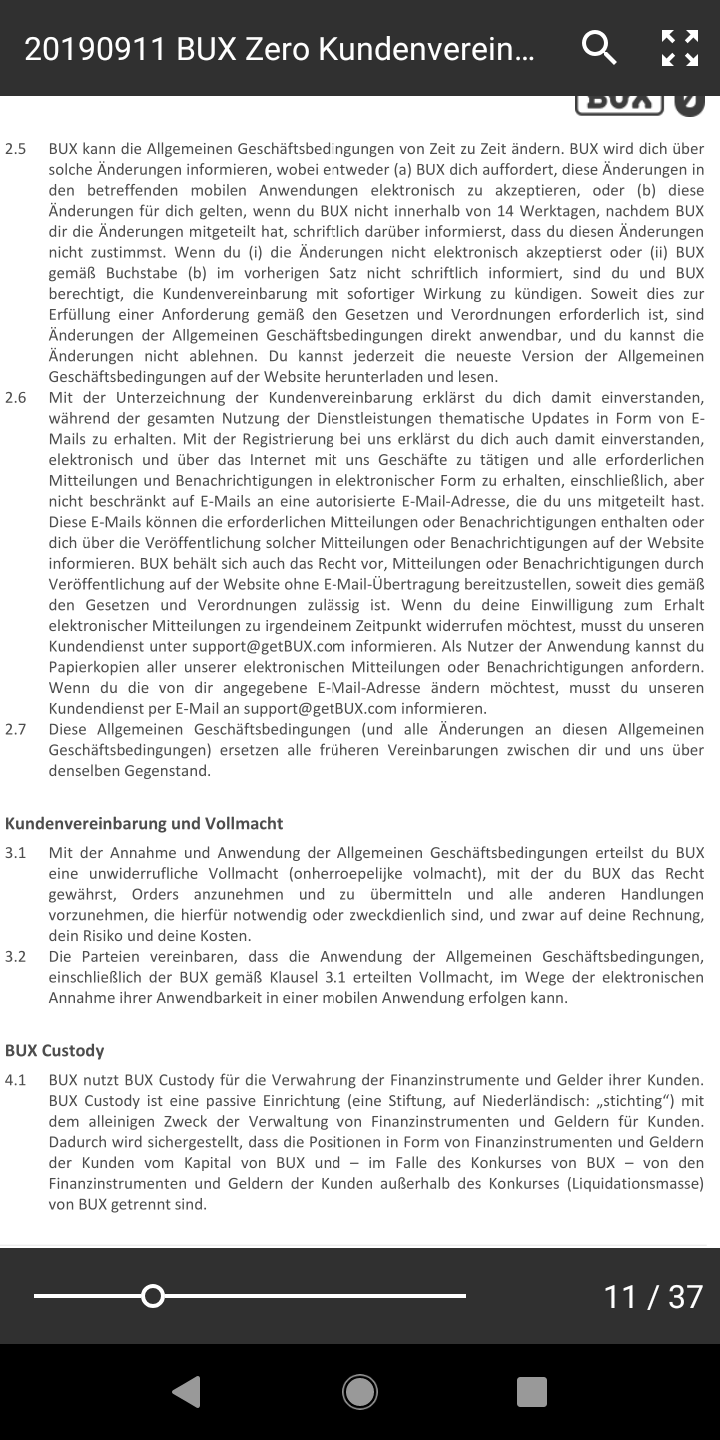 20190911 BUX Zero Kundenverein...

BUX

2.5 BUX kann die Allgemeinen Geschäftsbedingungen von Zeit zu Zeit ändern. BUX wird dich über solche Änderungen informieren, wobei entweder (a) BUX dich auffordert, diese Änderungen in den betreffenden mobilen Anwendungen elektronisch zu akzeptieren, oder (b) diese Änderungen für dich gelten, wenn du BUX nicht innerhalb von 14 Werktagen, nachdem BUX dir die Änderungen mitgeteilt hat, schriftlich darüber informierst, dass du diesen Änderungen nicht zustimmst. Wenn du (i) die Änderungen nicht elektronisch akzeptierst oder (ii) BUX gemäß Buchstabe (b) im vorherigen Satz nicht schriftlich informiert, sind du und BUX berechtigt, die Kundenvereinbarung mit sofortiger Wirkung zu kündigen. Soweit dies zur Erfüllung einer Anforderung gemäß den Gesetzen und Verordnungen erforderlich ist, sind Änderungen der Allgemeinen Geschäftsbedingungen direkt anwendbar, und du kannst die Änderungen nicht ablehnen. Du kannst jederzeit die neueste Version der Allgemeinen Geschäftsbedingungen auf der Website herunterladen und lesen.

2.6 Mit der Unterzeichnung der Kundenvereinbarung erklärst du dich damit einverstanden, während der gesamten Nutzung der Dienstleistungen thematische Updates in Form von E-Mails zu erhalten. Mit der Registrierung bei uns erklärst du dich auch damit einverstanden, elektronisch und über das Internet mit uns Geschäfte zu tätigen und alle erforderlichen Mitteilungen und Benachrichtigungen in elektronischer Form zu erhalten, einschließlich, aber nicht beschränkt auf E-Mails an eine autorisierte E-Mail-Adresse, die du uns mitgeteilt hast. Diese E-Mails können die erforderlichen Mitteilungen oder Benachrichtigungen enthalten oder dich über die Veröffentlichung solcher Mitteilungen oder Benachrichtigungen auf der Website informieren. BUX behält sich auch das Recht vor, Mitteilungen oder Benachrichtigungen durch Veröffentlichung auf der Website ohne E-Mail-Übertragung bereitzustellen, soweit dies gemäß den Gesetzen und Verordnungen zulässig ist. Wenn du deine Einwilligung zum Erhalt elektronischer Mitteilungen zu irgendeinem Zeitpunkt widerrufen möchtest, musst du unseren Kundendienst unter support@getBUX.com informieren. Als Nutzer der Anwendung kannst du Papierkopien aller unserer elektronischen Mitteilungen oder Benachrichtigungen anfordern. Wenn du die von dir angegebene E-Mail-Adresse ändern möchtest, musst du unseren Kundendienst per E-Mail an support@getBUX.com informieren.

2.7 Diese Allgemeinen Geschäftsbedingungen (und alle Änderungen an diesen Allgemeinen Geschäftsbedingungen) ersetzen alle früheren Vereinbarungen zwischen dir und uns über denselben Gegenstand.

Kundenvereinbarung und Vollmacht

3.1 Mit der Annahme und Anwendung der Allgemeinen Geschäftsbedingungen erteilst du BUX eine unwiderrufliche Vollmacht (onherroepelijke volmacht), mit der du BUX das Recht gewährst, Orders anzunehmen und zu übermitteln und alle anderen Handlungen vorzunehmen, die hierfür notwendig oder zweckdienlich sind, und zwar auf deine Rechnung, dein Risiko und deine Kosten.

3.2 Die Parteien vereinbaren, dass die Anwendung der Allgemeinen Geschäftsbedingungen, einschließlich der BUX gemäß Klausel 3.1 erteilten Vollmacht, im Wege der elektronischen Annahme ihrer Anwendbarkeit in einer mobilen Anwendung erfolgen kann.

BUX Custody

4.1 BUX nutzt BUX Custody für die Verwahrung der Finanzinstrumente und Gelder ihrer Kunden. BUX Custody ist eine passive Einrichtung (eine Stiftung, auf Niederländisch: „stichting“) mit dem alleinigen Zweck der Verwaltung von Finanzinstrumenten und Geldern für Kunden. Dadurch wird sichergestellt, dass die Positionen in Form von Finanzinstrumenten und Geldern der Kunden vom Kapital von BUX und – im Falle des Konkurses von BUX – von den Finanzinstrumenten und Geldern der Kunden außerhalb des Konkurses (Liquidationsmasse) von BUX getrennt sind.

11 / 37